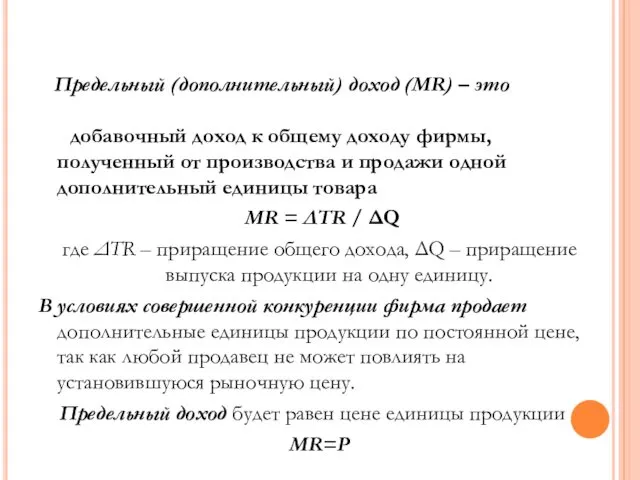 Предельный (дополнительный) доход (MR) – это

добавочный доход к общему доходу фирмы, полученный от производства и продажи одной дополнительный единицы товара

$MR = \Delta TR / \Delta Q$

где $\Delta TR$ – приращение общего дохода, $\Delta Q$ – приращение выпуска продукции на одну единицу.

В условиях совершенной конкуренции фирма продает дополнительные единицы продукции по постоянной цене, так как любой продавец не может повлиять на установившуюся рыночную цену.

Предельный доход будет равен цене единицы продукции

$MR=P$